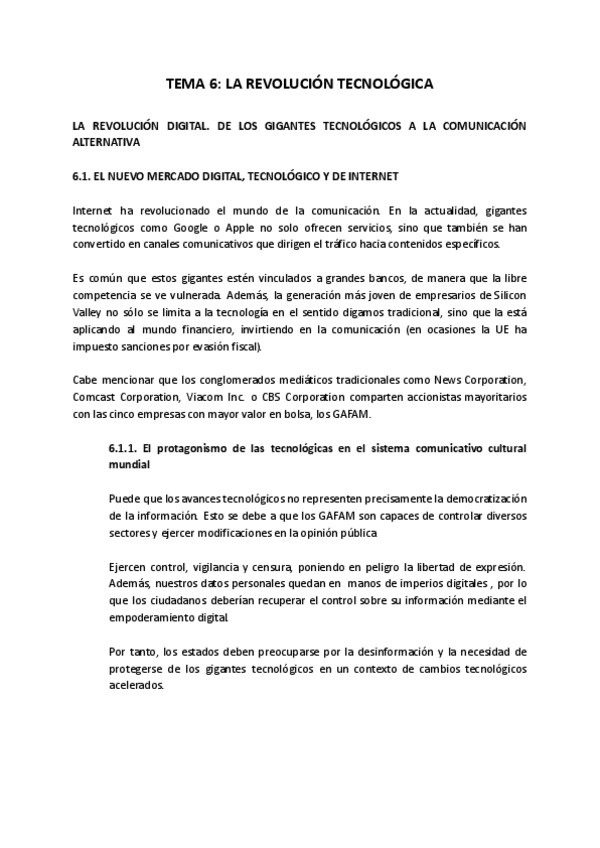 TEMA 6: LA REVOLUCIÓN TECNOLÓGICA

LA REVOLUCIÓN DIGITAL. DE LOS GIGANTES TECNOLÓGICOS A LA COMUNICACIÓN ALTERNATIVA

6.1. EL NUEVO MERCADO DIGITAL, TECNOLÓGICO Y DE INTERNET

Internet ha revolucionado el mundo de la comunicación. En la actualidad, gigantes tecnológicos como Google o Apple no solo ofrecen servicios, sino que también se han convertido en canales comunicativos que dirigen el tráfico hacia contenidos específicos.

Es común que estos gigantes estén vinculados a grandes bancos, de manera que la libre competencia se ve vulnerada. Además, la generación más joven de empresarios de Silicon Valley no sólo se limita a la tecnología en el sentido digamos tradicional, sino que la está aplicando al mundo financiero, invirtiendo en la comunicación (en ocasiones la UE ha impuesto sanciones por evasión fiscal).

Cabe mencionar que los conglomerados mediáticos tradicionales como News Corporation, Comcast Corporation, Viacom Inc. o CBS Corporation comparten accionistas mayoritarios con las cinco empresas con mayor valor en bolsa, los GAFAM.

6.1.1. El protagonismo de las tecnológicas en el sistema comunicativo cultural mundial

Puede que los avances tecnológicos no representen precisamente la democratización de la información. Esto se debe a que los GAFAM son capaces de controlar diversos sectores y ejercer modificaciones en la opinión pública

Ejercen control, vigilancia y censura, poniendo en peligro la libertad de expresión. Además, nuestros datos personales quedan en manos de imperios digitales , por lo que los ciudadanos deberían recuperar el control sobre su información mediante el empoderamiento digital.

Por tanto, los estados deben preocuparse por la desinformación y la necesidad de protegerse de los gigantes tecnológicos en un contexto de cambios tecnológicos acelerados.